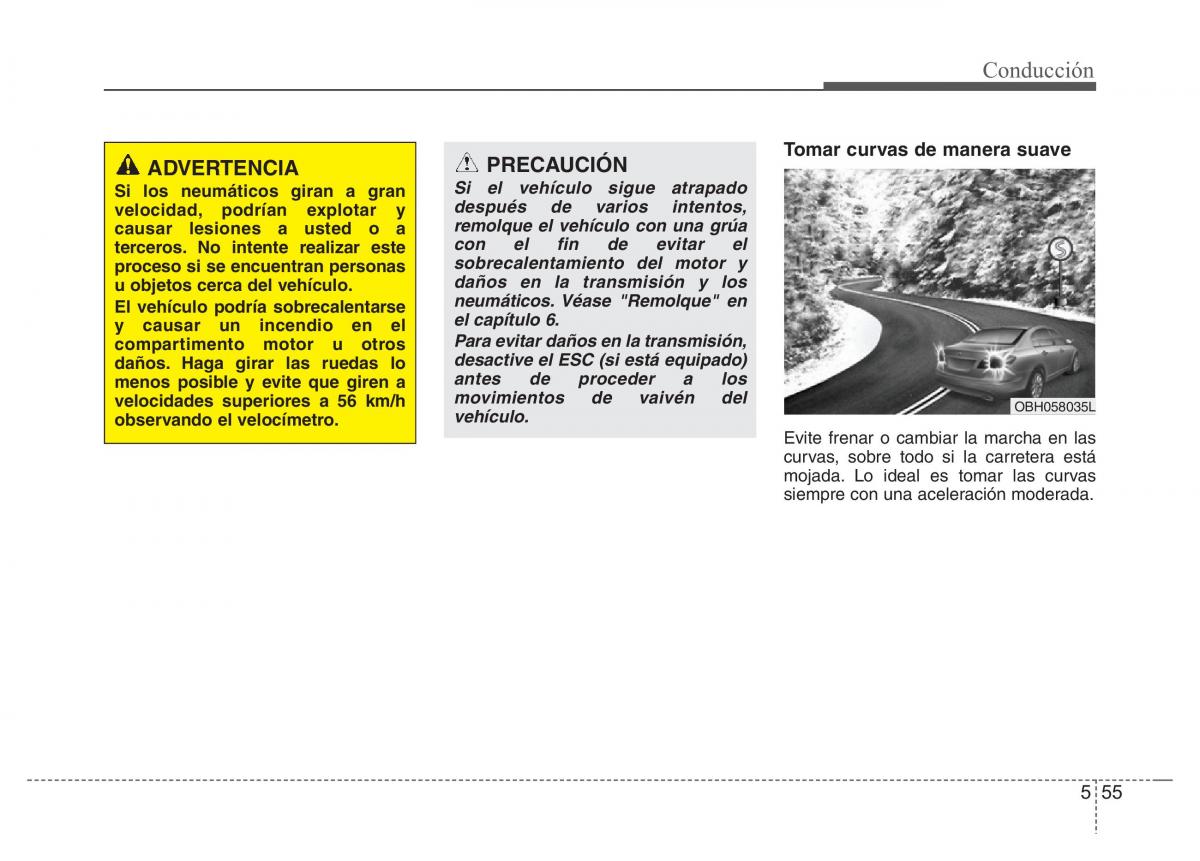 Conducción

ADVERTENCIA
Si los neumáticos giran a gran velocidad, podrían explotar y causar lesiones a usted o a terceros. No intente realizar este proceso si se encuentran personas u objetos cerca del vehículo.
El vehículo podría sobrecalentarse y causar un incendio en el compartimento motor u otros daños. Haga girar las ruedas lo menos posible y evite que giren a velocidades superiores a 56 km/h observando el velocímetro.

PRECAUCIÓN
Si el vehículo sigue atrapado después de varios intentos, remolque el vehículo con una grúa con el fin de evitar el sobrecalentamiento del motor y daños en la transmisión y los neumáticos. Véase "Remolque" en el capítulo 6.
Para evitar daños en la transmisión, desactive el ESC (si está equipado) antes de proceder a los movimientos de vaivén del vehículo.

Tomar curvas de manera suave

OBH058035L

Evite frenar o cambiar la marcha en las curvas, sobre todo si la carretera está mojada. Lo ideal es tomar las curvas siempre con una aceleración moderada.

5 55